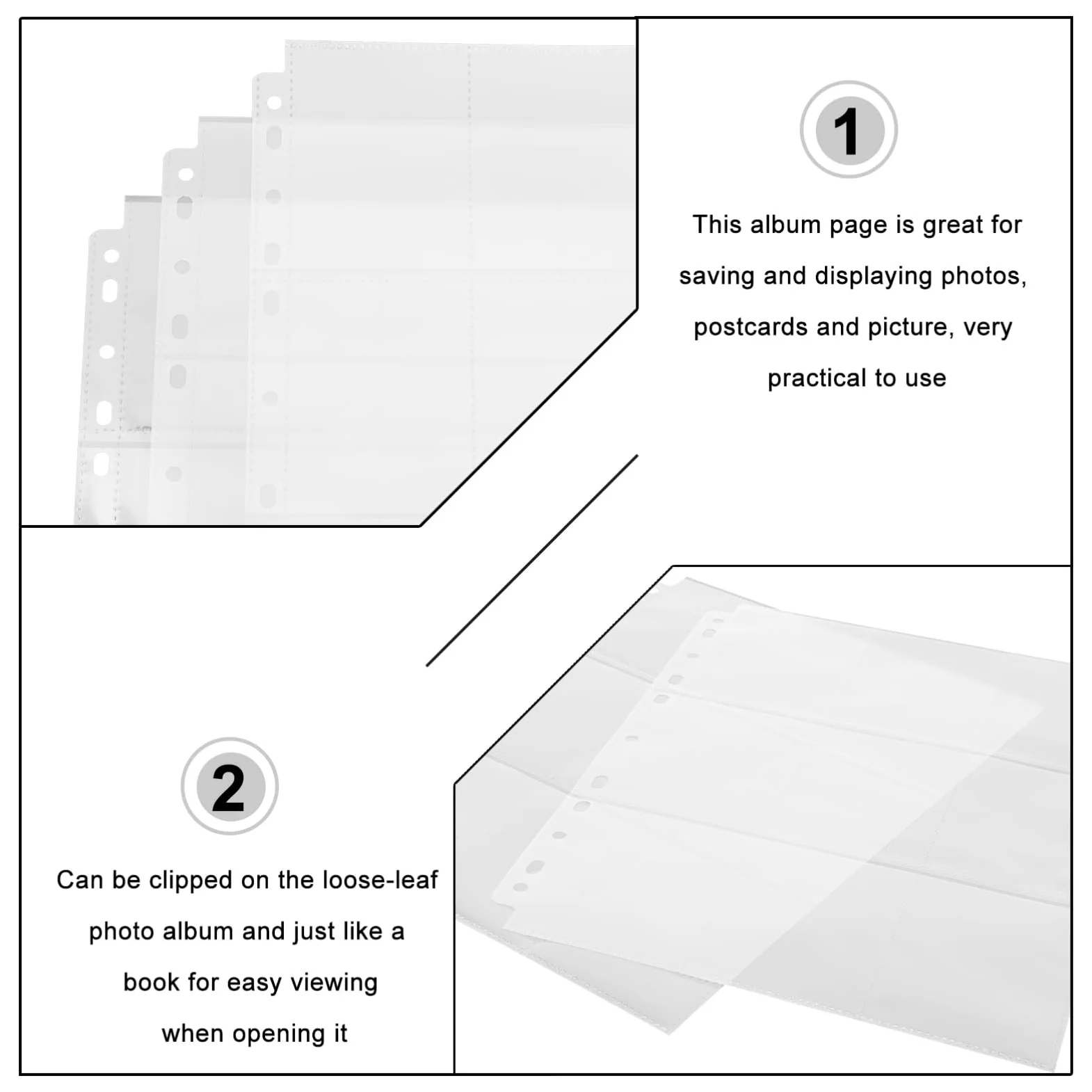 1

This album page is great for saving and displaying photos, postcards and picture, very practical to use

2

Can be clipped on the loose-leaf photo album and just like a book for easy viewing when opening it